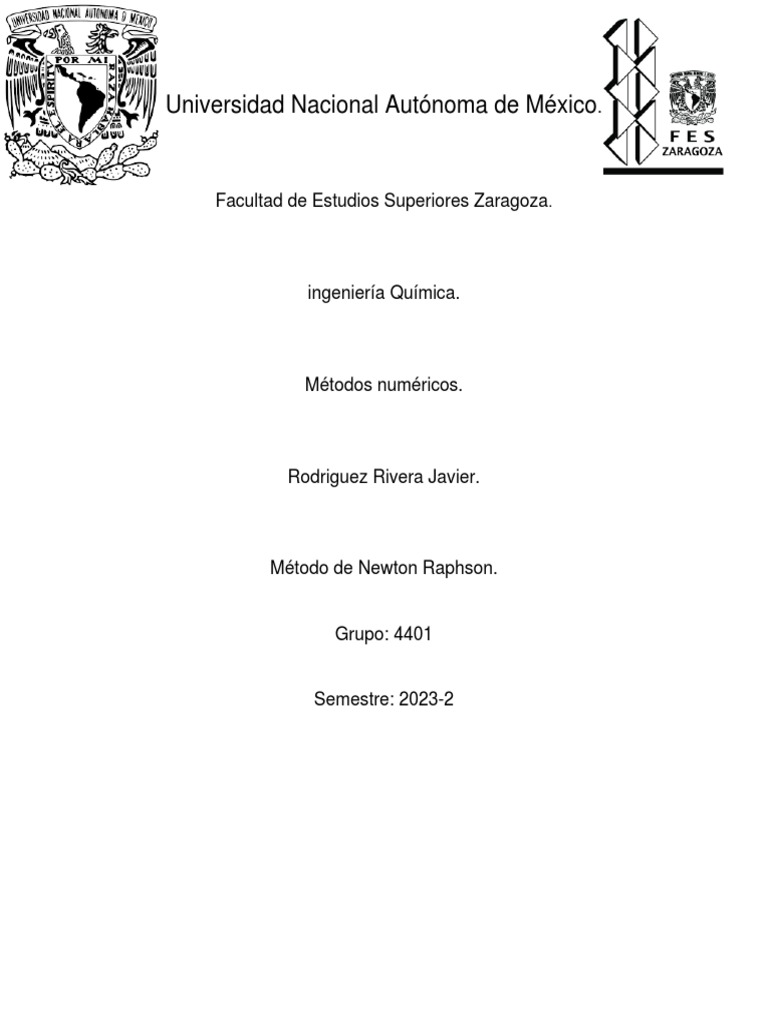 UNIVERSIDAD NACIONAL AUTONOMA DE MEXICO
POR MI RAZA HABLARA EL ESPIRITU

Universidad Nacional Autónoma de México.

FES
ZARAGOZA

Facultad de Estudios Superiores Zaragoza.

ingeniería Química.

Métodos numéricos.

Rodriguez Rivera Javier.

Método de Newton Raphson.

Grupo: 4401

Semestre: 2023-2